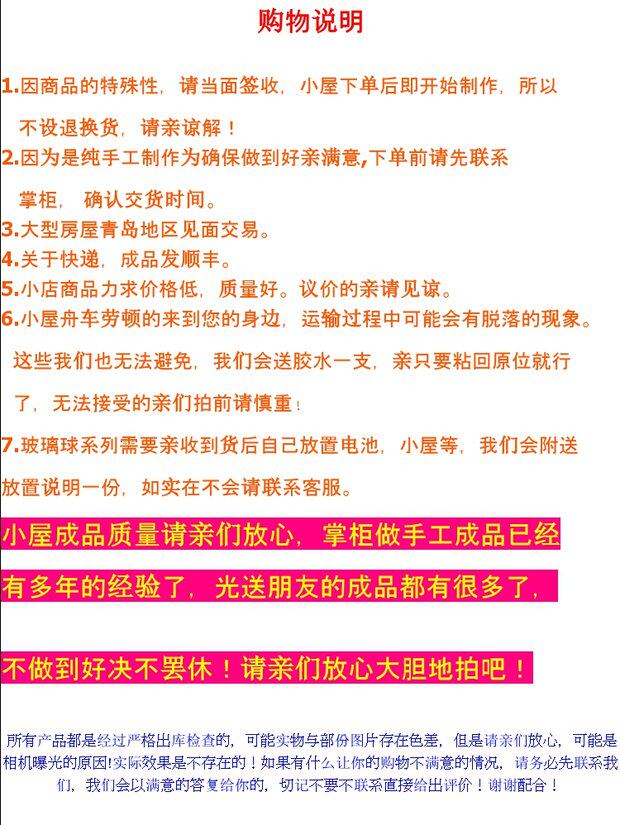 购物说明

1.因商品的特殊性，请当面签收，小屋下单后即开始制作，所以不设退换货，请亲谅解！

2.因为是纯手工制作为确保做到好亲满意,下单前请先联系掌柜，确认交货时间。

3.大型房屋青岛地区见面交易。

4.关于快递，成品发顺丰。

5.小店商品力求价格低，质量好。议价的亲请见谅。

6.小屋舟车劳顿的来到您的身边，运输过程中可能会有脱落的现象。这些我们也无法避免，我们会送胶水一支，亲只要粘回原位就行了，无法接受的亲们拍前请慎重！

7.玻璃球系列需要亲收到货后自己放置电池，小屋等，我们会附送放置说明一份，如实在不会请联系客服。

小屋成品质量请亲们放心，掌柜做手工成品已经有多年的经验了，光送朋友的成品都有很多了，

不做到好决不罢休！请亲们放心大胆地拍吧！

所有产品都是经过严格出库检查的，可能实物与部份图片存在色差，但是请亲们放心，可能是相机曝光的原因!实际效果是不存在的！如果有什么让你的购物不满意的情况，请务必先联系我们，我们会以满意的答复给你的，切记不要不联系直接给出评价！谢谢配合！